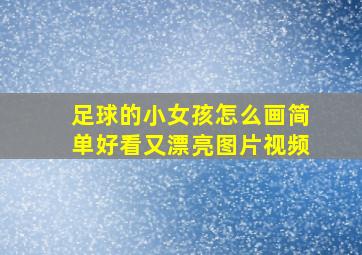 足球的小女孩怎么画简单好看又漂亮图片视频